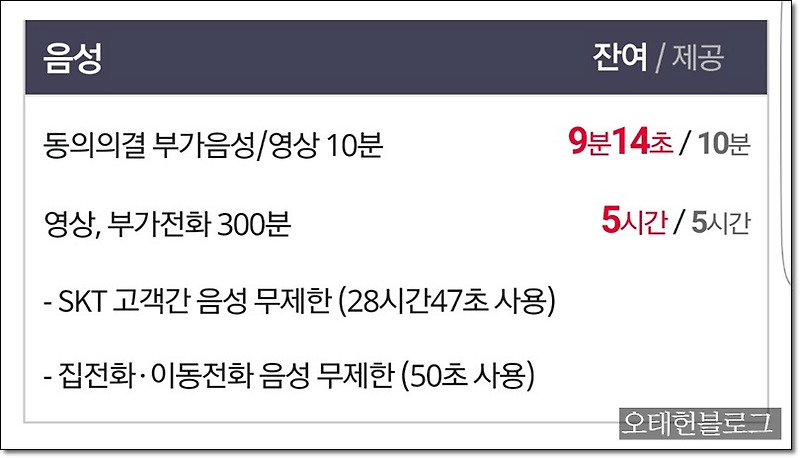 음성 잔여 / 제공

동의의결 부가음성/영상 10분 9분14초 / 10분

영상, 부가전화 300분 5시간 / 5시간

- SKT 고객간 음성 무제한 (28시간47초 사용)

- 집전화·이동전화 음성 무제한 (50초 사용)

오태헌블로그